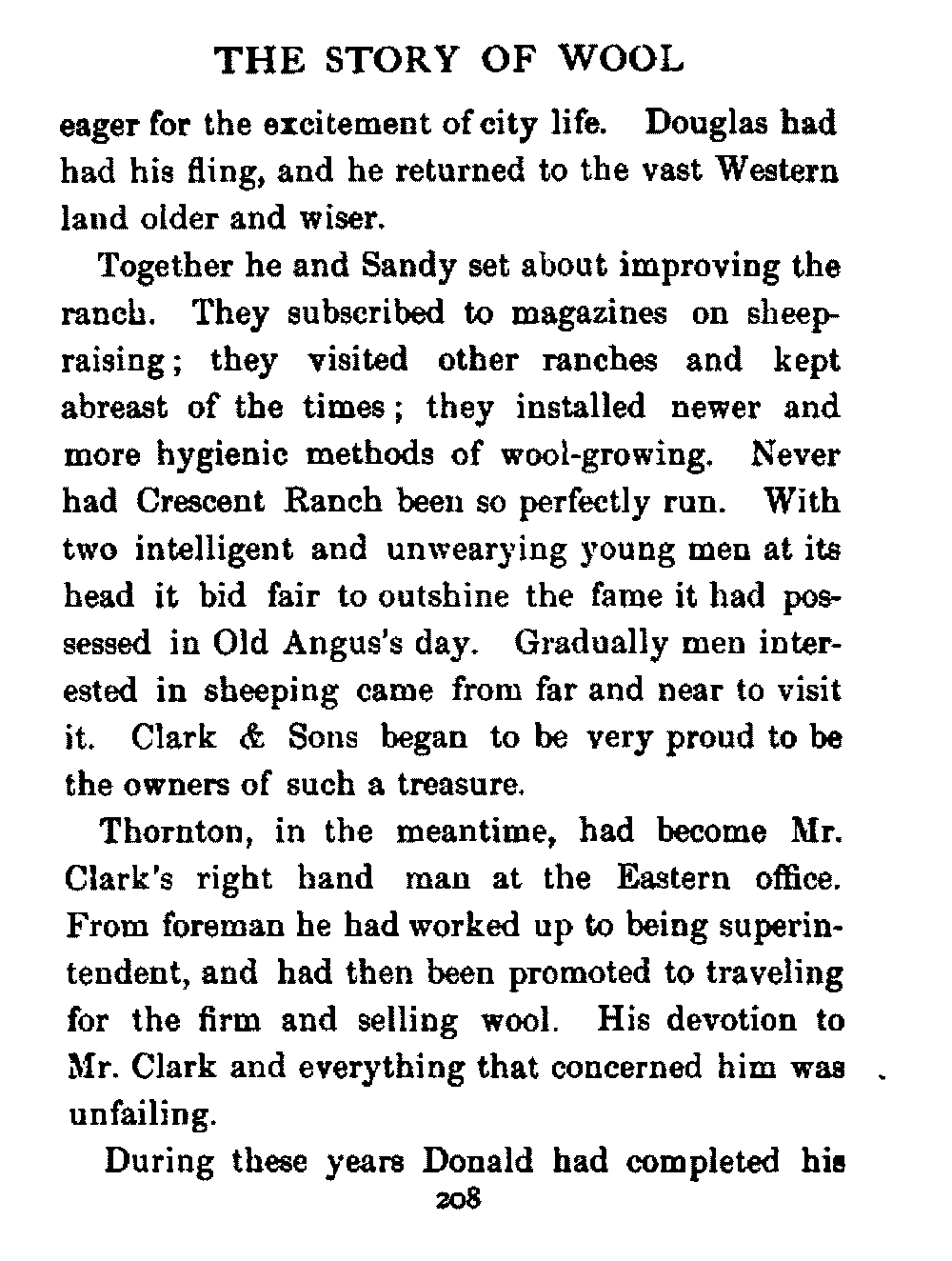 THE STORY OF WOOL

eager for the excitement of city life. Douglas had had his fling, and he returned to the vast Western land older and wiser.

Together he and Sandy set about improving the ranch. They subscribed to magazines on sheep-raising; they visited other ranches and kept abreast of the times; they installed newer and more hygienic methods of wool-growing. Never had Crescent Ranch been so perfectly run. With two intelligent and unwearying young men at its head it bid fair to outshine the fame it had possessed in Old Angus's day. Gradually men interested in sheeping came from far and near to visit it. Clark & Sons began to be very proud to be the owners of such a treasure.

Thornton, in the meantime, had become Mr. Clark's right hand man at the Eastern office. From foreman he had worked up to being superintendent, and had then been promoted to traveling for the firm and selling wool. His devotion to Mr. Clark and everything that concerned him was unfailing.

During these years Donald had completed his

208